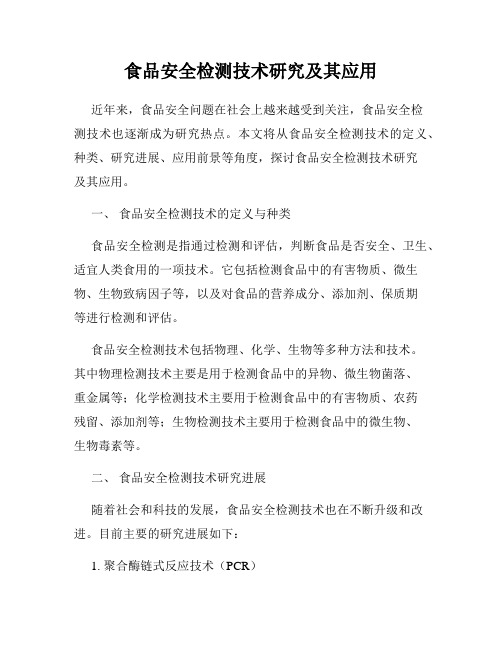 食品安全检测技术研究及其应用

近年来，食品安全问题在社会上越来越受到关注，食品安全检测技术也逐渐成为研究热点。本文将从食品安全检测技术的定义、种类、研究进展、应用前景等角度，探讨食品安全检测技术研究及其应用。

一、 食品安全检测技术的定义与种类

食品安全检测是指通过检测和评估，判断食品是否安全、卫生、适宜人类食用的一项技术。它包括检测食品中的有害物质、微生物、生物致病因子等，以及对食品的营养成分、添加剂、保质期等进行检测和评估。

食品安全检测技术包括物理、化学、生物等多种方法和技术。其中物理检测技术主要是用于检测食品中的异物、微生物菌落、重金属等；化学检测技术主要用于检测食品中的有害物质、农药残留、添加剂等；生物检测技术主要用于检测食品中的微生物、生物毒素等。

二、 食品安全检测技术研究进展

随着社会和科技的发展，食品安全检测技术也在不断升级和改进。目前主要的研究进展如下：

1. 聚合酶链式反应技术（PCR）